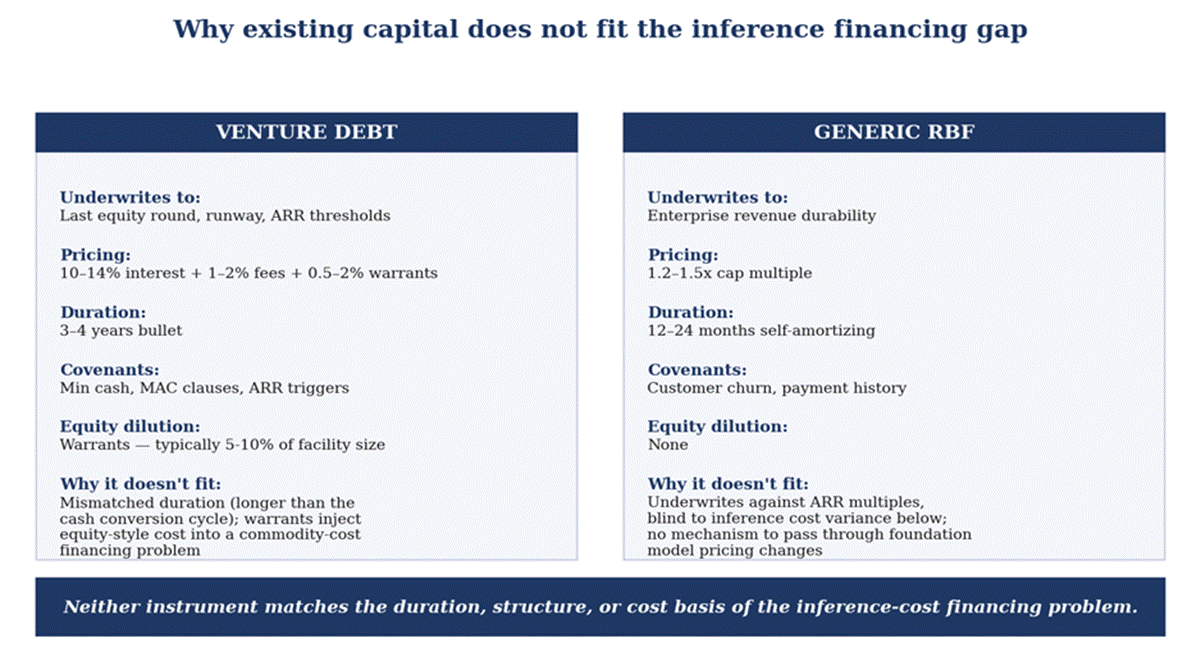 Why existing capital does not fit the inference financing gap

VENTURE DEBT

Underwrites to:
Last equity round, runway, ARR thresholds

Pricing:
10–14% interest + 1–2% fees + 0.5–2% warrants

Duration:
3–4 years bullet

Covenants:
Min cash, MAC clauses, ARR triggers

Equity dilution:
Warrants — typically 5-10% of facility size

Why it doesn't fit:
Mismatched duration (longer than the cash conversion cycle); warrants inject equity-style cost into a commodity-cost financing problem

GENERIC RBF

Underwrites to:
Enterprise revenue durability

Pricing:
1.2–1.5x cap multiple

Duration:
12–24 months self-amortizing

Covenants:
Customer churn, payment history

Equity dilution:
None

Why it doesn't fit:
Underwrites against ARR multiples, blind to inference cost variance below; no mechanism to pass through foundation model pricing changes

Neither instrument matches the duration, structure, or cost basis of the inference-cost financing problem.